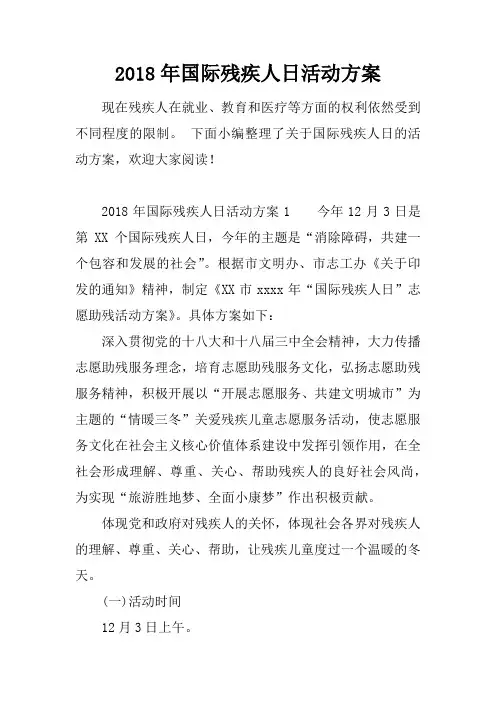 2018 年国际残疾人日活动方案

现在残疾人在就业、教育和医疗等方面的权利依然受到不同程度的限制。 下面小编整理了关于国际残疾人日的活动方案，欢迎大家阅读！

2018 年国际残疾人日活动方案 1　　今年 12 月 3 日是第 XX 个国际残疾人日，今年的主题是“消除障碍，共建一个包容和发展的社会”。根据市文明办、市志工办《关于印发的通知》精神，制定《XX 市 xxxx 年“国际残疾人日”志愿助残活动方案》。具体方案如下：

深入贯彻党的十八大和十八届三中全会精神，大力传播志愿助残服务理念，培育志愿助残服务文化，弘扬志愿助残服务精神，积极开展以“开展志愿服务、共建文明城市”为主题的“情暖三冬”关爱残疾儿童志愿服务活动，使志愿服务文化在社会主义核心价值体系建设中发挥引领作用，在全社会形成理解、尊重、关心、帮助残疾人的良好社会风尚，为实现“旅游胜地梦、全面小康梦”作出积极贡献。

体现党和政府对残疾人的关怀，体现社会各界对残疾人的理解、尊重、关心、帮助，让残疾儿童度过一个温暖的冬天。

(一)活动时间

12 月 3 日上午。